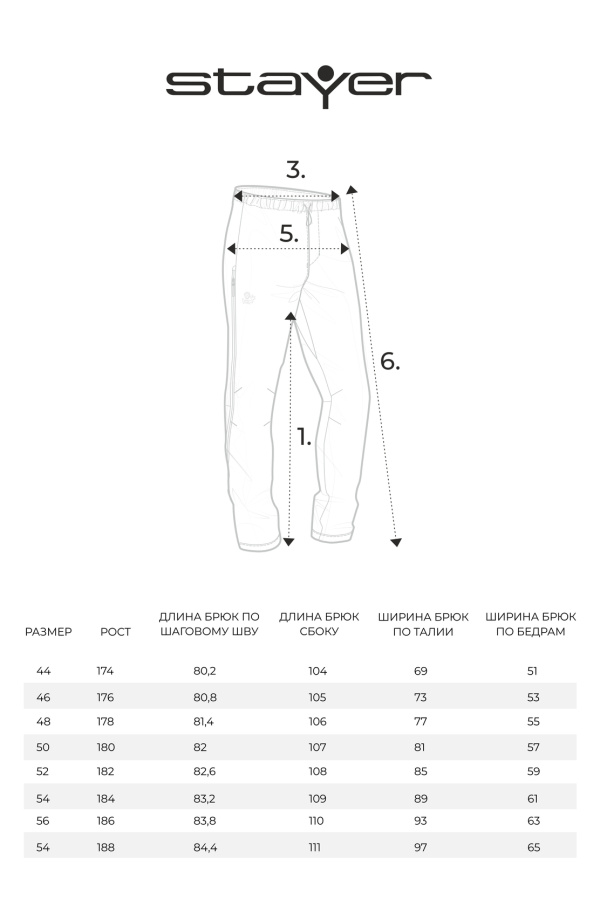 stayer

3.

5.

6.

1.

| РАЗМЕР | РОСТ | ДЛИНА БРЮК ПО ШАГОВОМУ ШВУ | ДЛИНА БРЮК СБОКУ | ШИРИНА БРЮК ПО ТАЛИИ | ШИРИНА БРЮК ПО БЕДРАМ |
|---|---|---|---|---|---|
| 44 | 174 | 80,2 | 104 | 69 | 51 |
| 46 | 176 | 80,8 | 105 | 73 | 53 |
| 48 | 178 | 81,4 | 106 | 77 | 55 |
| 50 | 180 | 82 | 107 | 81 | 57 |
| 52 | 182 | 82,6 | 108 | 85 | 59 |
| 54 | 184 | 83,2 | 109 | 89 | 61 |
| 56 | 186 | 83,8 | 110 | 93 | 63 |
| 54 | 188 | 84,4 | 111 | 97 | 65 |